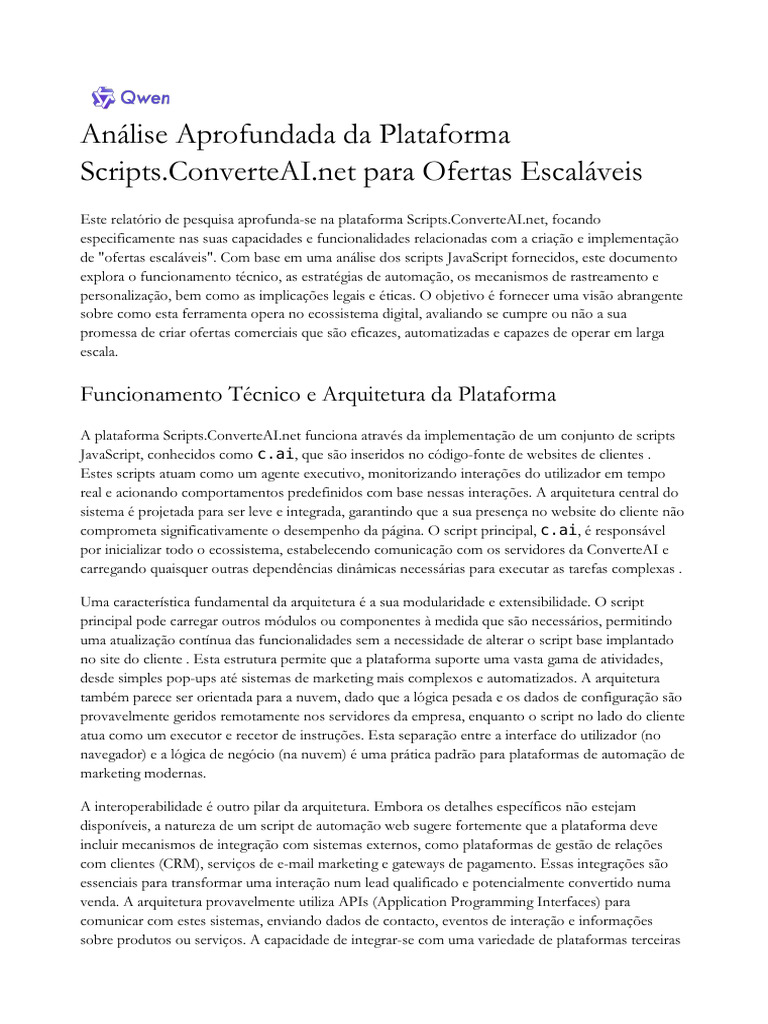 Qwen

Análise Aprofundada da Plataforma Scripts.ConverteAI.net para Ofertas Escaláveis

Este relatório de pesquisa aprofunda-se na plataforma Scripts.ConverteAI.net, focando especificamente nas suas capacidades e funcionalidades relacionadas com a criação e implementação de "ofertas escaláveis". Com base em uma análise dos scripts JavaScript fornecidos, este documento explora o funcionamento técnico, as estratégias de automação, os mecanismos de rastreamento e personalização, bem como as implicações legais e éticas. O objetivo é fornecer uma visão abrangente sobre como esta ferramenta opera no ecossistema digital, avaliando se cumpre ou não a sua promessa de criar ofertas comerciais que são eficazes, automatizadas e capazes de operar em larga escala.

Funcionamento Técnico e Arquitetura da Plataforma

A plataforma Scripts.ConverteAI.net funciona através da implementação de um conjunto de scripts JavaScript, conhecidos como c.ai, que são inseridos no código-fonte de websites de clientes . Estes scripts atuam como um agente executivo, monitorizando interações do utilizador em tempo real e acionando comportamentos predefinidos com base nessas interações. A arquitetura central do sistema é projetada para ser leve e integrada, garantindo que a sua presença no website do cliente não comprometa significativamente o desempenho da página. O script principal, c.ai, é responsável por inicializar todo o ecossistema, estabelecendo comunicação com os servidores da ConverteAI e carregando quaisquer outras dependências dinâmicas necessárias para executar as tarefas complexas .

Uma característica fundamental da arquitetura é a sua modularidade e extensibilidade. O script principal pode carregar outros módulos ou componentes à medida que são necessários, permitindo uma atualização contínua das funcionalidades sem a necessidade de alterar o script base implantado no site do cliente . Esta estrutura permite que a plataforma suporte uma vasta gama de atividades, desde simples pop-ups até sistemas de marketing mais complexos e automatizados. A arquitetura também parece ser orientada para a nuvem, dado que a lógica pesada e os dados de configuração são provavelmente geridos remotamente nos servidores da empresa, enquanto o script no lado do cliente atua como um executor e recetor de instruções. Esta separação entre a interface do utilizador (no navegador) e a lógica de negócio (na nuvem) é uma prática padrão para plataformas de automação de marketing modernas.

A interoperabilidade é outro pilar da arquitetura. Embora os detalhes específicos não estejam disponíveis, a natureza de um script de automação web sugere fortemente que a plataforma deve incluir mecanismos de integração com sistemas externos, como plataformas de gestão de relações com clientes (CRM), serviços de e-mail marketing e gateways de pagamento. Essas integrações são essenciais para transformar uma interação num lead qualificado e potencialmente convertido numa venda. A arquitetura provavelmente utiliza APIs (Application Programming Interfaces) para comunicar com estes sistemas, enviando dados de contacto, eventos de interação e informações sobre produtos ou serviços. A capacidade de integrar-se com uma variedade de plataformas terceiras